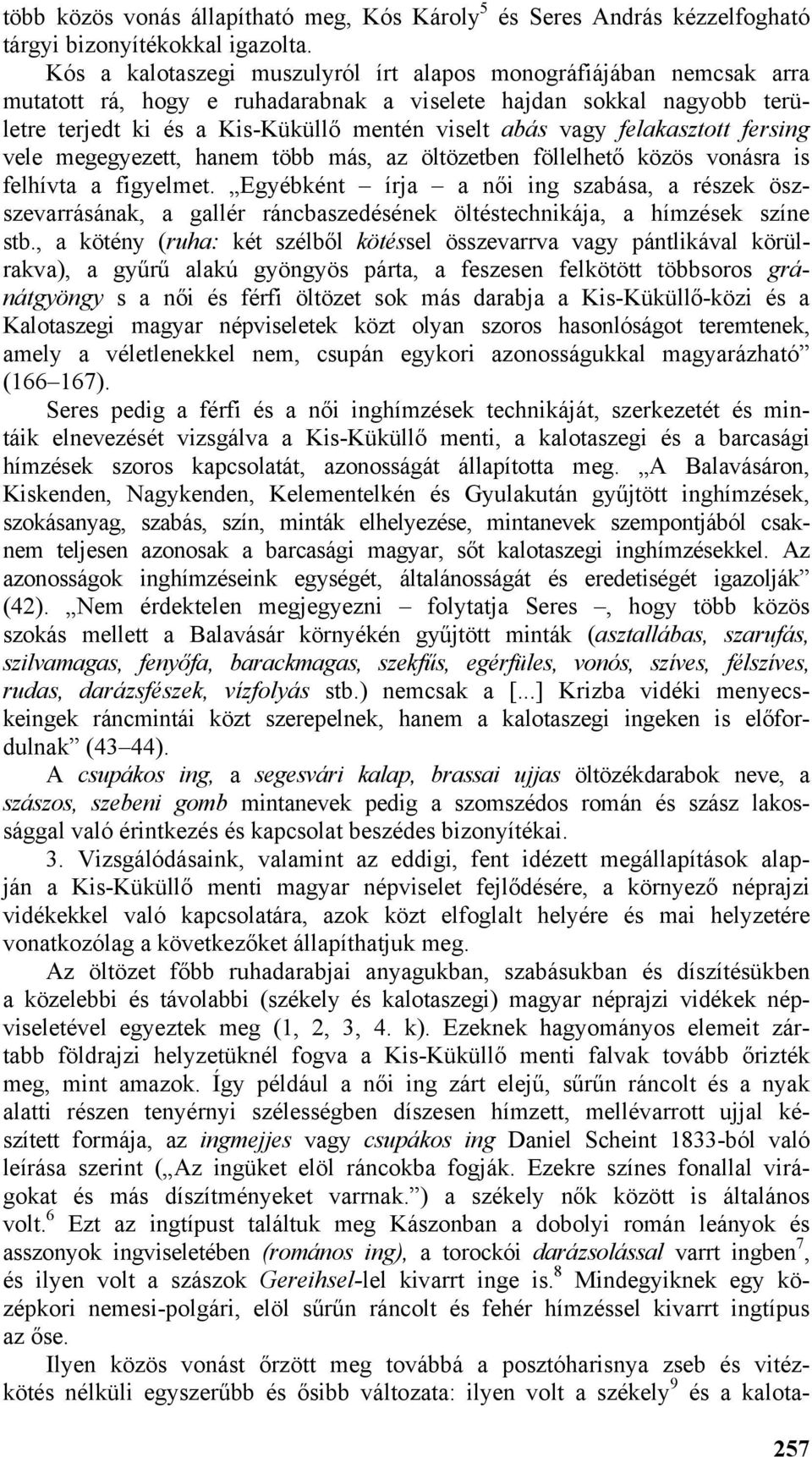 több közös vonás állapítható meg, Kós Károly$^5$ és Seres András kézzelfogható tárgyi bizonyítékokkal igazolta.

Kós a kalotaszegi muszulyról írt alapos monográfiájában nemcsak arra mutatott rá, hogy e ruhadarabnak a viselete hajdan sokkal nagyobb területre terjedt ki és a Kis-Küküllő mentén viselt abás vagy felakasztott fersing vele megegyezett, hanem több más, az öltözetben föllelhető közös vonásra is felhívta a figyelmet. „Egyébként – írja – a női ing szabása, a részek összevarrásának, a gallér ráncbaszedésének öltéstechnikája, a hímzések színe stb., a kötény (ruha: két szélből kötéssel összevarrva vagy pántlikával körülrakva), a gyűrű alakú gyöngyös párta, a feszesen felkötött többsoros gránátgyöngy s a női és férfi öltözet sok más darabja a Kis-Küküllő-közi és a Kalotaszegi magyar népviseletek közt olyan szoros hasonlóságot teremtenek, amely a véletlenekkel nem, csupán egykori azonosságukkal magyarázható” (166–167).

Seres pedig a férfi és a női inghímzések technikáját, szerkezetét és mintáik elnevezését vizsgálva a Kis-Küküllő menti, a kalotaszegi és a barcasági hímzések szoros kapcsolatát, azonosságát állapította meg. „A Balavásáron, Kiskenden, Nagykenden, Kelementelkén és Gyulakután gyűjtött inghímzések, szokásanyag, szabás, szín, minták elhelyezése, mintanevek szempontjából csaknem teljesen azonosak a barcasági magyar, sőt kalotaszegi inghímzésekkel. Az azonosságok inghímzéseink egységét, általánosságát és eredetiségét igazolják” (42). „Nem érdektelen megjegyezni – folytatja Seres –, hogy több közös szokás mellett a Balavásár környékén gyűjtött minták (asztallábas, szarufás, szilvamagas, fenyőfa, barackmagas, szekfűs, egérfüles, vonós, szíves, félszíves, rudas, darázsfészek, vízfolyás stb.) nemcsak a [...] Krizba vidéki menyecskeingek ráncmintái közt szerepelnek, hanem a kalotaszegi ingeken is előfordulnak” (43–44).

A csupákos ing, a segesvári kalap, brassai ujjas öltözékdarabok neve, a szászos, szebeni gomb mintanevek pedig a szomszédos román és szász lakossággal való érintkezés és kapcsolat beszédes bizonyítékai.

3. Vizsgálódásaink, valamint az eddigi, fent idézett megállapítások alapján a Kis-Küküllő menti magyar népviselet fejlődésére, a környező néprajzi vidékekkel való kapcsolatára, azok közt elfoglalt helyére és mai helyzetére vonatkozólag a következőket állapíthatjuk meg.

Az öltözet főbb ruhadarabjai anyagukban, szabásukban és díszítésükben a közelebbi és távolabbi (székely és kalotaszegi) magyar néprajzi vidékek népviseletével egyeztek meg (1, 2, 3, 4. k). Ezeknek hagyományos elemeit zártabb földrajzi helyzetüknél fogva a Kis-Küküllő menti falvak tovább őrizték meg, mint amazok. Így például a női ing zárt elejű, sűrűn ráncolt és a nyak alatti részen tenyérnyi szélességben díszesen hímzett, mellévarrott ujjal készített formája, az ingmejjes vagy csupákos ing Daniel Scheint 1833-ból való leírása szerint („Az ingüket elöl ráncokba fogják. Ezekre színes fonallal virágokat és más díszítményeket varrnak.”) a székely nők között is általános volt.$^6$ Ezt az ingtípust találtuk meg Kászonban a dobolyi román leányok és asszonyok ingviseletében (romános ing), a torockói darázsolással varrt ingben$^7$, és ilyen volt a szászok Gereihsel-lel kivarrt inge is.$^8$ Mindegyiknek egy középkori nemesi-polgári, elöl sűrűn ráncolt és fehér hímzéssel kivarrt ingtípus az őse.

Ilyen közös vonást őrzött meg továbbá a posztóharisnya zseb és vitézkötés nélküli egyszerűbb és ősibb változata: ilyen volt a székely$^9$ és a kalota-

257